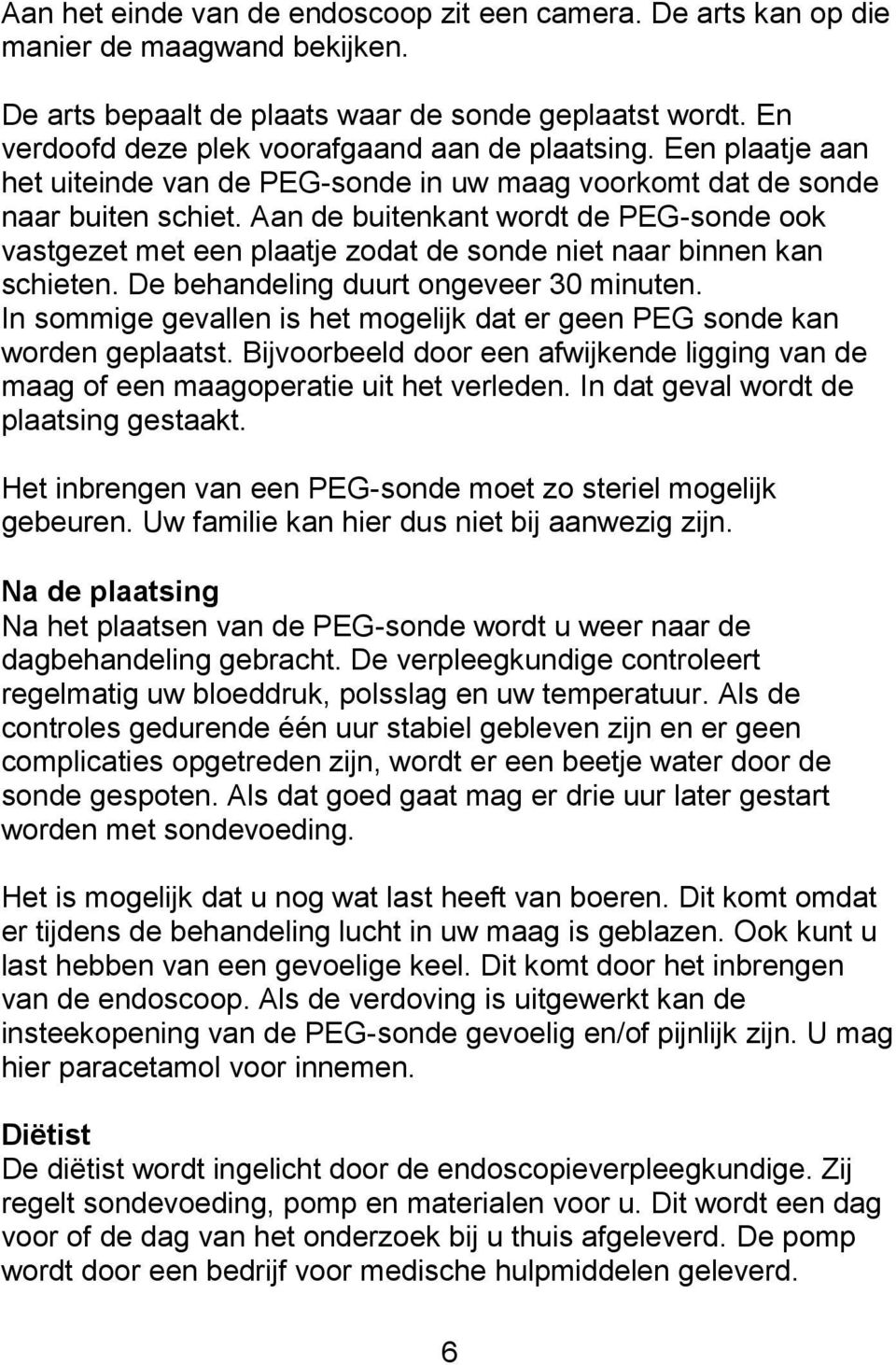 Aan het einde van de endoscoop zit een camera. De arts kan op die manier de maagwand bekijken.

De arts bepaalt de plaats waar de sonde geplaatst wordt. En verdoofd deze plek voorafgaand aan de plaatsing. Een plaatje aan het uiteinde van de PEG-sonde in uw maag voorkomt dat de sonde naar buiten schiet. Aan de buitenkant wordt de PEG-sonde ook vastgezet met een plaatje zodat de sonde niet naar binnen kan schieten. De behandeling duurt ongeveer 30 minuten.
In sommige gevallen is het mogelijk dat er geen PEG sonde kan worden geplaatst. Bijvoorbeeld door een afwijkende ligging van de maag of een maagoperatie uit het verleden. In dat geval wordt de plaatsing gestaakt.

Het inbrengen van een PEG-sonde moet zo steriel mogelijk gebeuren. Uw familie kan hier dus niet bij aanwezig zijn.

Na de plaatsing
Na het plaatsen van de PEG-sonde wordt u weer naar de dagbehandeling gebracht. De verpleegkundige controleert regelmatig uw bloeddruk, polsslag en uw temperatuur. Als de controles gedurende één uur stabiel gebleven zijn en er geen complicaties opgetreden zijn, wordt er een beetje water door de sonde gespoten. Als dat goed gaat mag er drie uur later gestart worden met sondevoeding.

Het is mogelijk dat u nog wat last heeft van boeren. Dit komt omdat er tijdens de behandeling lucht in uw maag is geblazen. Ook kunt u last hebben van een gevoelige keel. Dit komt door het inbrengen van de endoscoop. Als de verdoving is uitgewerkt kan de insteekopening van de PEG-sonde gevoelig en/of pijnlijk zijn. U mag hier paracetamol voor innemen.

Diëtist
De diëtist wordt ingelicht door de endoscopieverpleegkundige. Zij regelt sondevoeding, pomp en materialen voor u. Dit wordt een dag voor of de dag van het onderzoek bij u thuis afgeleverd. De pomp wordt door een bedrijf voor medische hulpmiddelen geleverd.

6